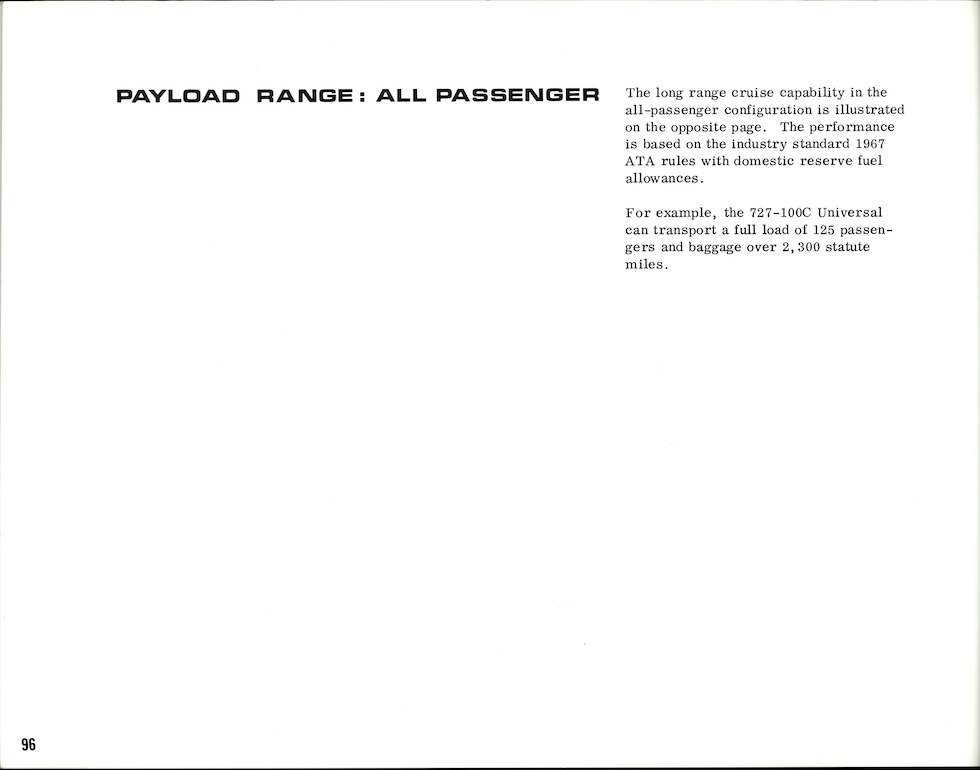 PAYLOAD RANGE: ALL PASSENGER

The long range cruise capability in the all-passenger configuration is illustrated on the opposite page. The performance is based on the industry standard 1967 ATA rules with domestic reserve fuel allowances.

For example, the 727-100C Universal can transport a full load of 125 passengers and baggage over 2,300 statute miles.

96